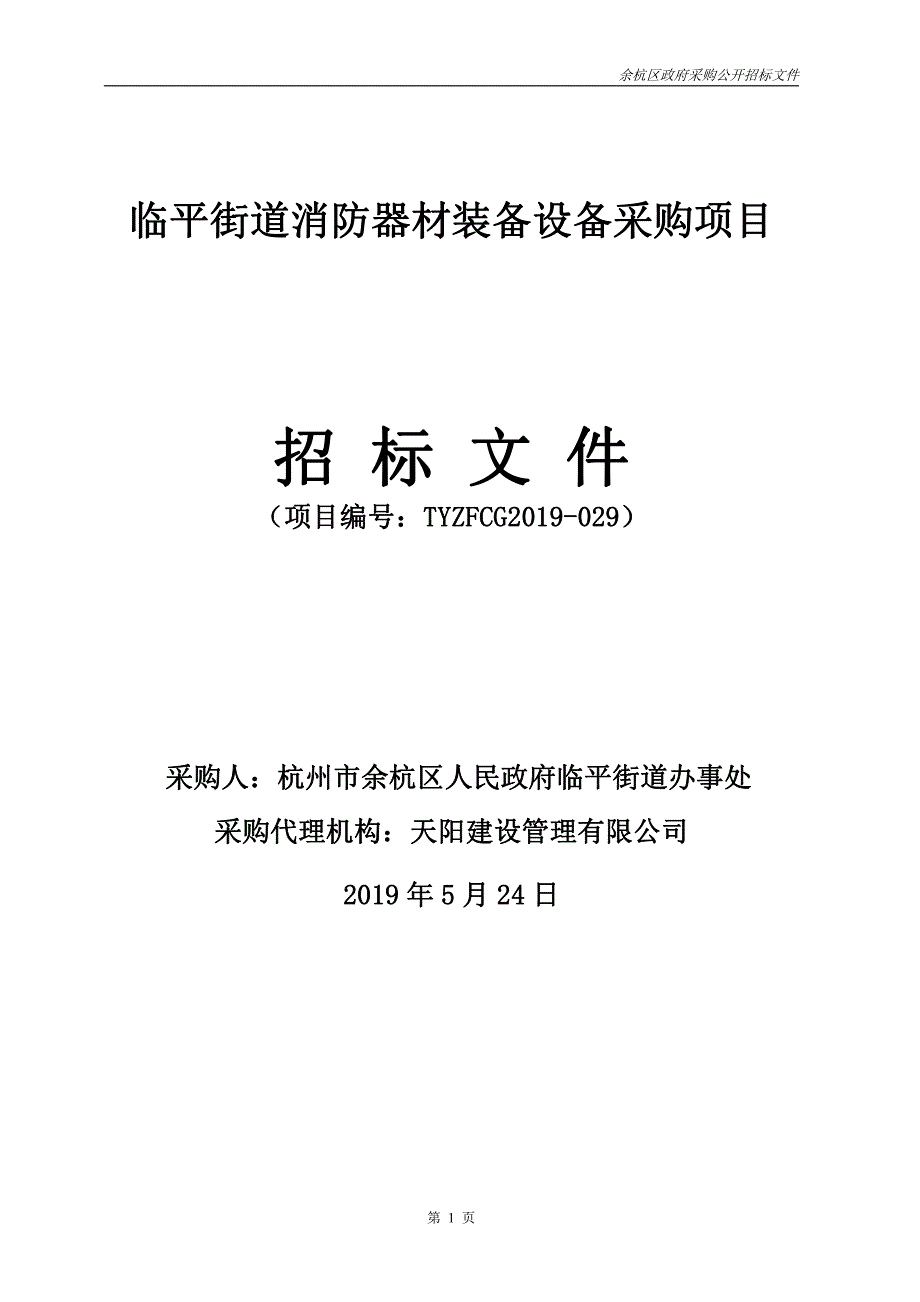 余杭区政府采购公开招标文件

临平街道消防器材装备设备采购项目

招 标 文 件

（项目编号：TYZFCG2019-029）

采购人：杭州市余杭区人民政府临平街道办事处

采购代理机构：天阳建设管理有限公司

2019 年 5 月 24 日

第 1 页